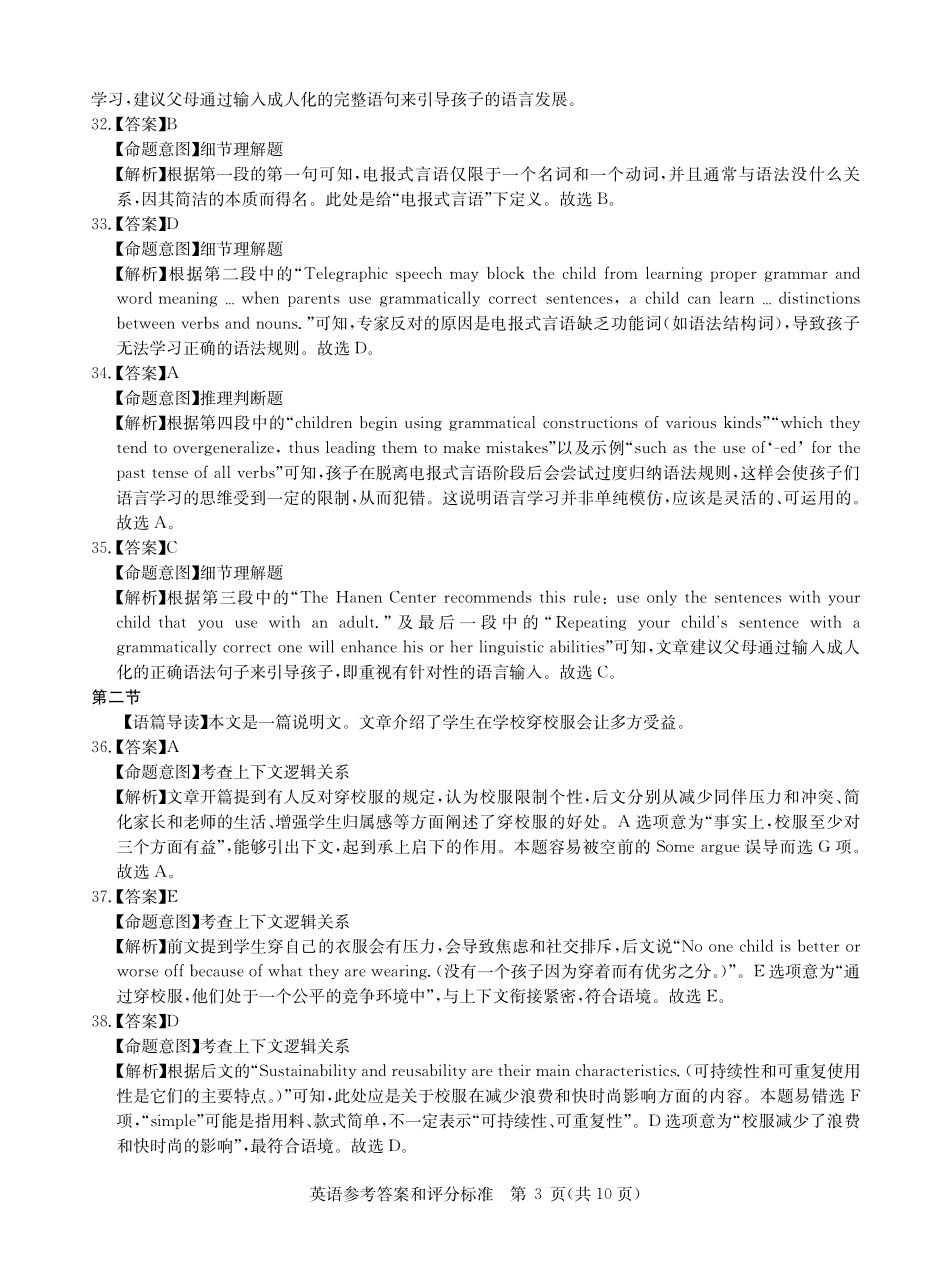 学习，建议父母通过输入成人化的完整语句来引导孩子的语言发展。

32.【答案】B

【命题意图】细节理解题

【解析】根据第一段的第一句可知，电报式言语仅限于一个名词和一个动词，并且通常与语法没什么关系，因其简洁的本质而得名。此处是给“电报式言语”下定义。故选 B。

33.【答案】D

【命题意图】细节理解题

【解析】根据第二段中的“Telegraphic speech may block the child from learning proper grammar and word meaning ... when parents use grammatically correct sentences, a child can learn ... distinctions between verbs and nouns.”可知，专家反对的原因是电报式言语缺乏功能词(如语法结构词)，导致孩子无法学习正确的语法规则。故选 D。

34.【答案】A

【命题意图】推理判断题

【解析】根据第四段中的“children begin using grammatical constructions of various kinds”“which they tend to overgeneralize, thus leading them to make mistakes”以及示例“such as the use of‘-ed’ for the past tense of all verbs”可知，孩子在脱离电报式言语阶段后会尝试过度归纳语法规则，这样会使孩子们语言学习的思维受到一定的限制，从而犯错。这说明语言学习并非单纯模仿，应该是灵活的、可运用的。故选 A。

35.【答案】C

【命题意图】细节理解题

【解析】根据第三段中的“The Hanen Center recommends this rule: use only the sentences with your child that you use with an adult.”及最后一段中的“Repeating your child's sentence with a grammatically correct one will enhance his or her linguistic abilities”可知，文章建议父母通过输入成人化的正确语法句子来引导孩子，即重视有针对性的语言输入。故选 C。

第二节

【语篇导读】本文是一篇说明文。文章介绍了学生在学校穿校服会让多方受益。

36.【答案】A

【命题意图】考查上下文逻辑关系

【解析】文章开篇提到有人反对穿校服的规定，认为校服限制个性，后文分别从减少同伴压力和冲突、简化家长和老师的生活、增强学生归属感等方面阐述了穿校服的好处。A 选项意为“事实上，校服至少对三个方面有益”，能够引出下文，起到承上启下的作用。本题容易被空前的 Some argue 误导而选 G 项。故选 A。

37.【答案】E

【命题意图】考查上下文逻辑关系

【解析】前文提到学生穿自己的衣服会有压力，会导致焦虑和社交排斥，后文说“No one child is better or worse off because of what they are wearing.(没有一个孩子因为穿着而有优劣之分。)”。E 选项意为“通过穿校服，他们处于一个公平的竞争环境中”，与上下文衔接紧密，符合语境。故选 E。

38.【答案】D

【命题意图】考查上下文逻辑关系

【解析】根据后文的“Sustainability and reusability are their main characteristics.(可持续性和可重复使用性是它们的主要特点。)”可知，此处应是关于校服在减少浪费和快时尚影响方面的内容。本题易错选 F 项，“simple”可能是指用料、款式简单，不一定表示“可持续性、可重复性”。D 选项意为“校服减少了浪费和快时尚的影响”，最符合语境。故选 D。

英语参考答案和评分标准　第 3 页(共 10 页)